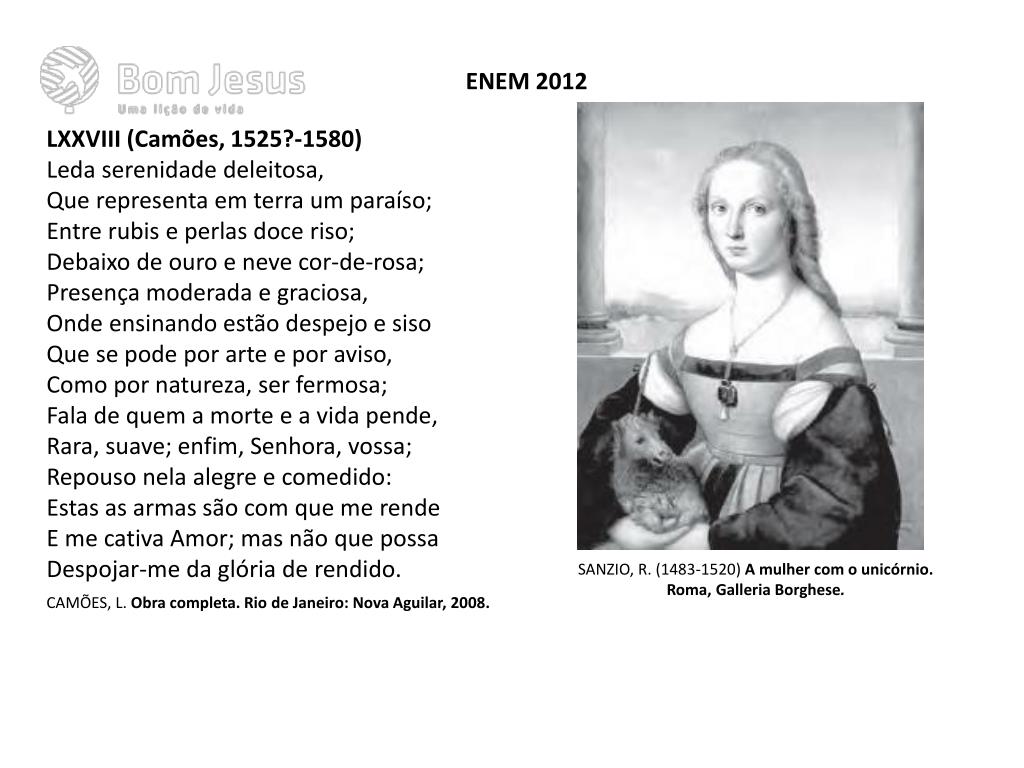 Bom Jesus
Uma lição de vida

ENEM 2012

LXXVIII (Camões, 1525?-1580)
Leda serenidade deleitosa,
Que representa em terra um paraíso;
Entre rubis e perlas doce riso;
Debaixo de ouro e neve cor-de-rosa;
Presença moderada e graciosa,
Onde ensinando estão despejo e siso
Que se pode por arte e por aviso,
Como por natureza, ser fermosa;
Fala de quem a morte e a vida pende,
Rara, suave; enfim, Senhora, vossa;
Repouso nela alegre e comedido:
Estas as armas são com que me rende
E me cativa Amor; mas não que possa
Despojar-me da glória de rendido.

CAMÕES, L. Obra completa. Rio de Janeiro: Nova Aguilar, 2008.

SANZIO, R. (1483-1520) A mulher com o unicórnio. Roma, Galleria Borghese.